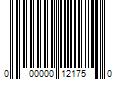 0 00000 12175 0